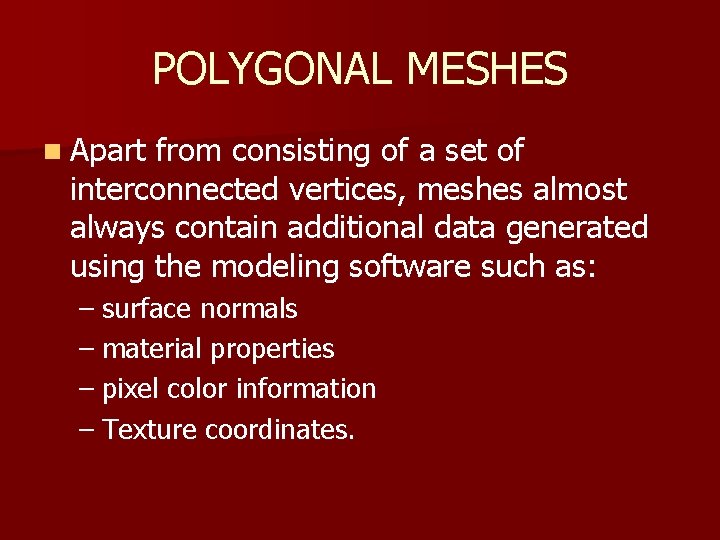 POLYGONAL MESHES

• Apart from consisting of a set of interconnected vertices, meshes almost always contain additional data generated using the modeling software such as:
– surface normals
– material properties
– pixel color information
– Texture coordinates.